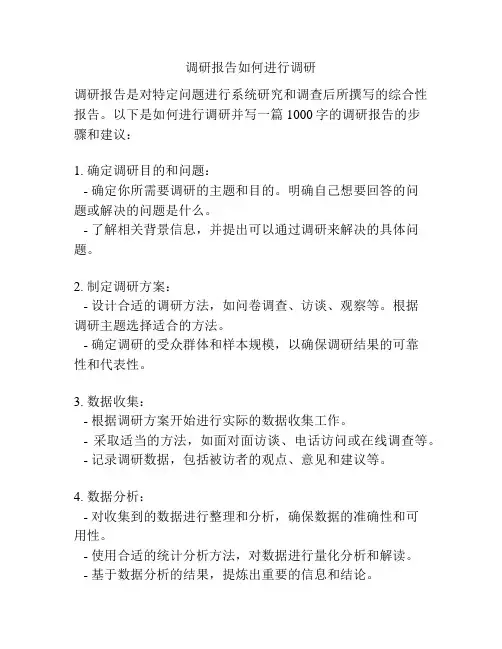 调研报告如何进行调研

调研报告是对特定问题进行系统研究和调查后所撰写的综合性报告。以下是如何进行调研并写一篇 1000 字的调研报告的步骤和建议：

1. 确定调研目的和问题：
- 确定你所需要调研的主题和目的。明确自己想要回答的问题或解决的问题是什么。
- 了解相关背景信息，并提出可以通过调研来解决的具体问题。

2. 制定调研方案：
- 设计合适的调研方法，如问卷调查、访谈、观察等。根据调研主题选择适合的方法。
- 确定调研的受众群体和样本规模，以确保调研结果的可靠性和代表性。

3. 数据收集：
- 根据调研方案开始进行实际的数据收集工作。
- 采取适当的方法，如面对面访谈、电话访问或在线调查等。
- 记录调研数据，包括被访者的观点、意见和建议等。

4. 数据分析：
- 对收集到的数据进行整理和分析，确保数据的准确性和可用性。
- 使用合适的统计分析方法，对数据进行量化分析和解读。
- 基于数据分析的结果，提炼出重要的信息和结论。